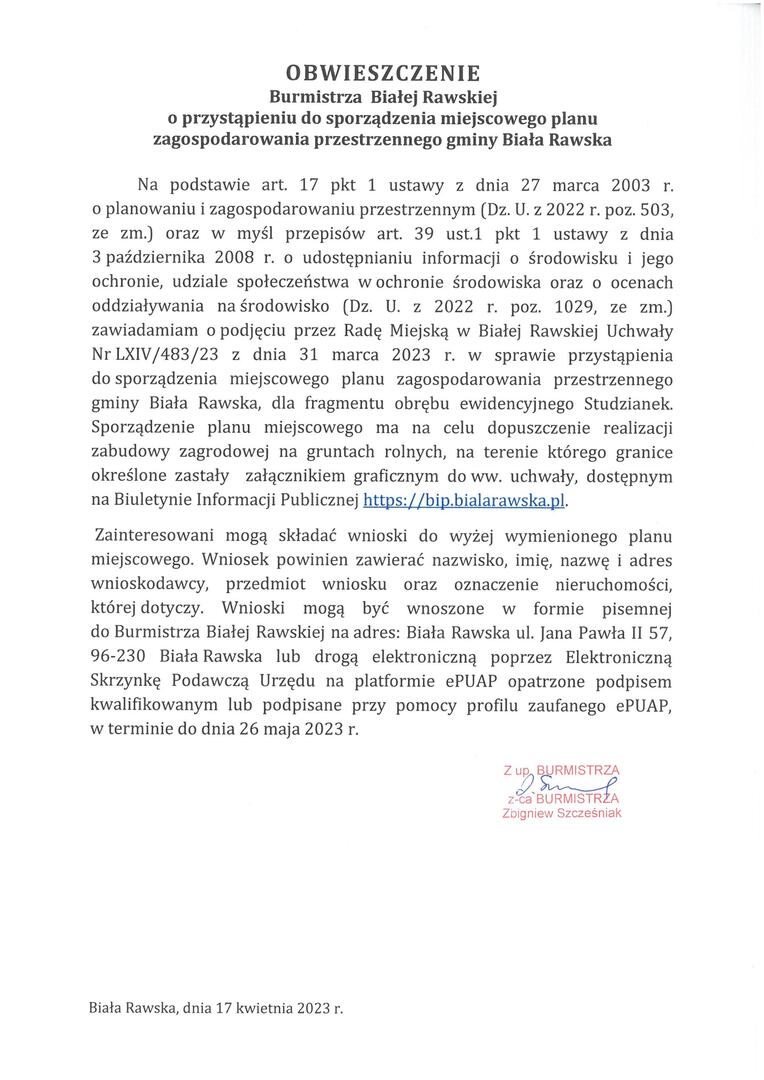 OBWIESZCZENIE
Burmistrza Białej Rawskiej
o przystąpieniu do sporządzenia miejscowego planu zagospodarowania przestrzennego gminy Biała Rawska

Na podstawie art. 17 pkt 1 ustawy z dnia 27 marca 2003 r. o planowaniu i zagospodarowaniu przestrzennym (Dz. U. z 2022 r. poz. 503, ze zm.) oraz w myśl przepisów art. 39 ust.1 pkt 1 ustawy z dnia 3 października 2008 r. o udostępnianiu informacji o środowisku i jego ochronie, udziale społeczeństwa w ochronie środowiska oraz o ocenach oddziaływania na środowisko (Dz. U. z 2022 r. poz. 1029, ze zm.) zawiadamiam o podjęciu przez Radę Miejską w Białej Rawskiej Uchwały Nr LXIV/483/23 z dnia 31 marca 2023 r. w sprawie przystąpienia do sporządzenia miejscowego planu zagospodarowania przestrzennego gminy Biała Rawska, dla fragmentu obrębu ewidencyjnego Studzianek. Sporządzenie planu miejscowego ma na celu dopuszczenie realizacji zabudowy zagrodowej na gruntach rolnych, na terenie którego granice określone zastały załącznikiem graficznym do ww. uchwały, dostępnym na Biuletynie Informacji Publicznej https://bip.bialarawska.pl.

Zainteresowani mogą składać wnioski do wyżej wymienionego planu miejscowego. Wniosek powinien zawierać nazwisko, imię, nazwę i adres wnioskodawcy, przedmiot wniosku oraz oznaczenie nieruchomości, której dotyczy. Wnioski mogą być wnoszone w formie pisemnej do Burmistrza Białej Rawskiej na adres: Biała Rawska ul. Jana Pawła II 57, 96-230 Biała Rawska lub drogą elektroniczną poprzez Elektroniczną Skrzynkę Podawczą Urzędu na platformie ePUAP opatrzone podpisem kwalifikowanym lub podpisane przy pomocy profilu zaufanego ePUAP, w terminie do dnia 26 maja 2023 r.

Z up. BURMISTRZA
z-ca BURMISTRZA
Zbigniew Szcześniak

Biała Rawska, dnia 17 kwietnia 2023 r.